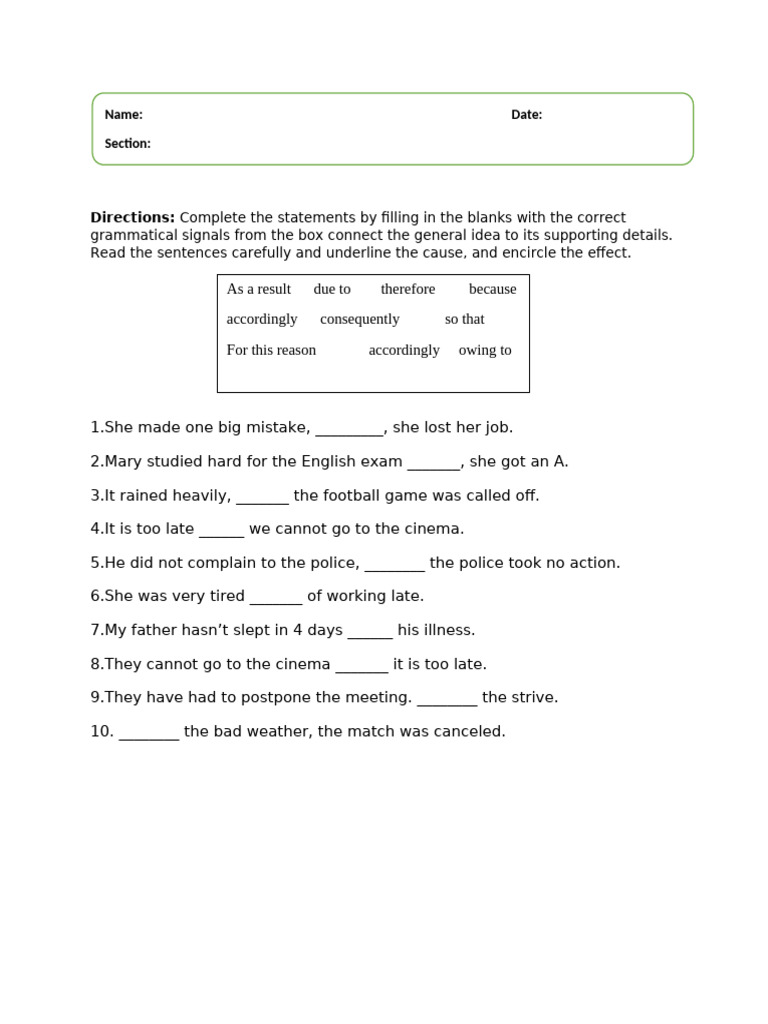 Name: Date:

Section:

**Directions:** Complete the statements by filling in the blanks with the correct grammatical signals from the box connect the general idea to its supporting details. Read the sentences carefully and underline the cause, and encircle the effect.

As a result due to therefore because

accordingly consequently so that

For this reason accordingly owing to

1.She made one big mistake, ________, she lost her job.

2.Mary studied hard for the English exam ______, she got an A.

3.It rained heavily, ______ the football game was called off.

4.It is too late _____ we cannot go to the cinema.

5.He did not complain to the police, _______ the police took no action.

6.She was very tired ______ of working late.

7.My father hasn't slept in 4 days _____ his illness.

8.They cannot go to the cinema ______ it is too late.

9.They have had to postpone the meeting. _______ the strive.

10. _______ the bad weather, the match was canceled.